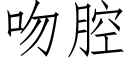 吻腔